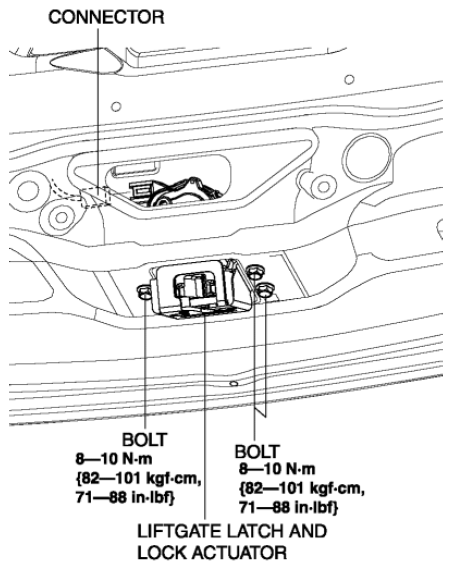 CONNECTOR

BOLT
8—10 N·m
{82—101 kgf·cm,
71—88 in·lbf}

BOLT
8—10 N·m
{82—101 kgf·cm,
71—88 in·lbf}

LIFTGATE LATCH AND
LOCK ACTUATOR